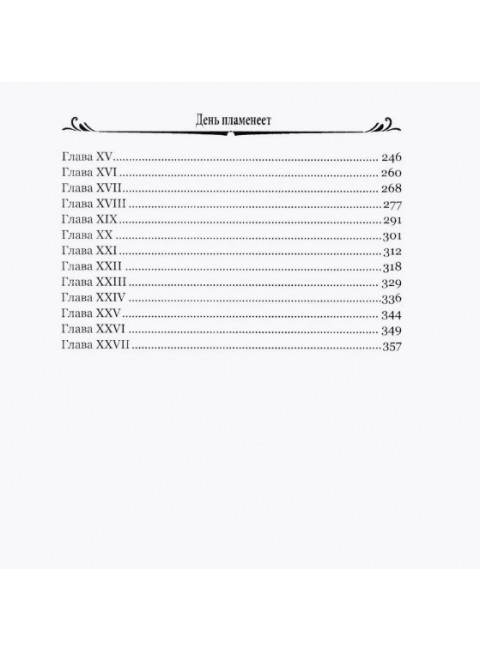 День пламенеет

Глава XV 246
Глава XVI 260
Глава XVII 268
Глава XVIII 277
Глава XIX 291
Глава XX 301
Глава XXI 312
Глава XXII 318
Глава XXIII 329
Глава XXIV 336
Глава XXV 344
Глава XXVI 349
Глава XXVII 357